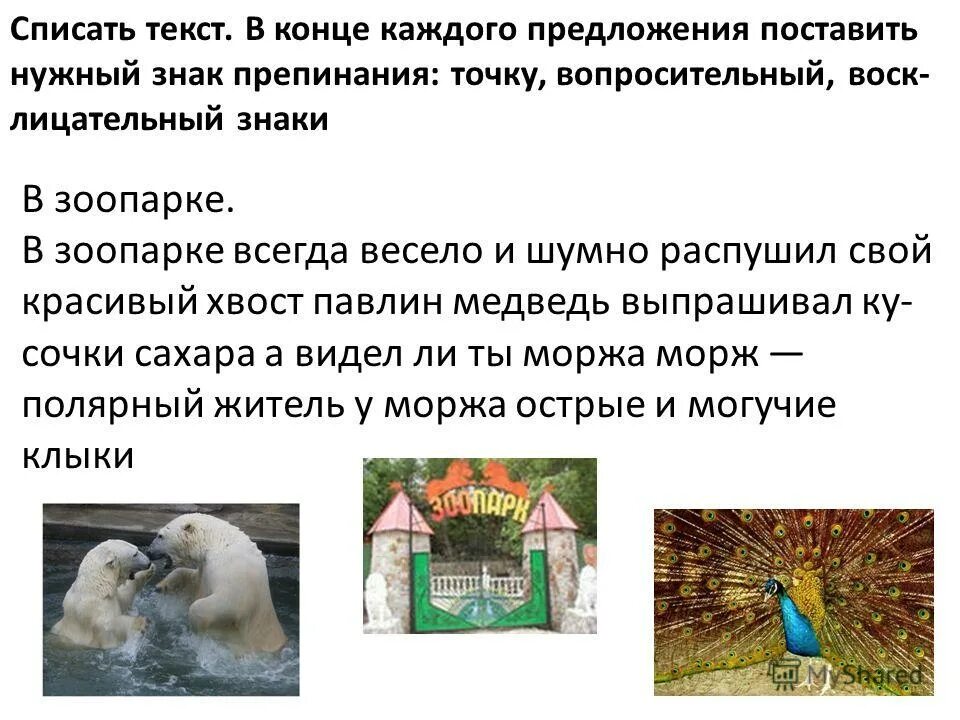 Списать текст. В конце каждого предложения поставить нужный знак препинания: точку, вопросительный, восклицательный знаки

В зоопарке.
В зоопарке всегда весело и шумно распушил свой красивый хвост павлин медведь выпрашивал кусочки сахара а видел ли ты моржа морж — полярный житель у моржа острые и могучие клыки

ЗООПАРК

MyShared